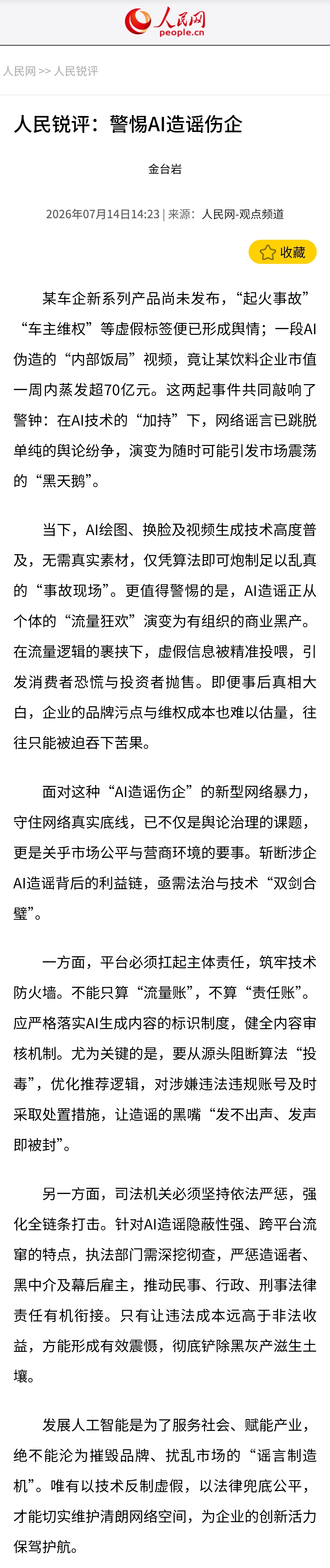 人民网
people.cn

人民网 >> 人民锐评

人民锐评：警惕AI造谣伤企

金台岩

2026年07月14日14:23 | 来源：人民网-观点频道

收藏

某车企新系列产品尚未发布，“起火事故”“车主维权”等虚假标签便已形成舆情；一段AI伪造的“内部饭局”视频，竟让某饮料企业市值一周内蒸发超70亿元。这两起事件共同敲响了警钟：在AI技术的“加持”下，网络谣言已跳脱单纯的舆论纷争，演变为随时可能引发市场震荡的“黑天鹅”。

当下，AI绘图、换脸及视频生成技术高度普及，无需真实素材，仅凭算法即可炮制足以乱真的“事故现场”。更值得警惕的是，AI造谣正从个体的“流量狂欢”演变为有组织的商业黑产。在流量逻辑的裹挟下，虚假信息被精准投喂，引发消费者恐慌与投资者抛售。即便事后真相大白，企业的品牌污点与维权成本也难以估量，往往只能被迫吞下苦果。

面对这种“AI造谣伤企”的新型网络暴力，守住网络真实底线，已不仅是舆论治理的课题，更是关乎市场公平与营商环境的要事。斩断涉企AI造谣背后的利益链，亟需法治与技术“双剑合璧”。

一方面，平台必须扛起主体责任，筑牢技术防火墙。不能只算“流量账”，不算“责任账”。应严格落实AI生成内容的标识制度，健全内容审核机制。尤为关键的是，要从源头阻断算法“投毒”，优化推荐逻辑，对涉嫌违法违规账号及时采取处置措施，让造谣的黑嘴“发不出声、发声即被封”。

另一方面，司法机关必须坚持依法严惩，强化全链条打击。针对AI造谣隐蔽性强、跨平台流窜的特点，执法部门需深挖彻查，严惩造谣者、黑中介及幕后雇主，推动民事、行政、刑事法律责任有机衔接。只有让违法成本远高于非法收益，方能形成有效震慑，彻底铲除黑灰产滋生土壤。

发展人工智能是为了服务社会、赋能产业，绝不能沦为摧毁品牌、扰乱市场的“谣言制造机”。唯有以技术反制虚假，以法律兜底公平，才能切实维护清朗网络空间，为企业的创新活力保驾护航。